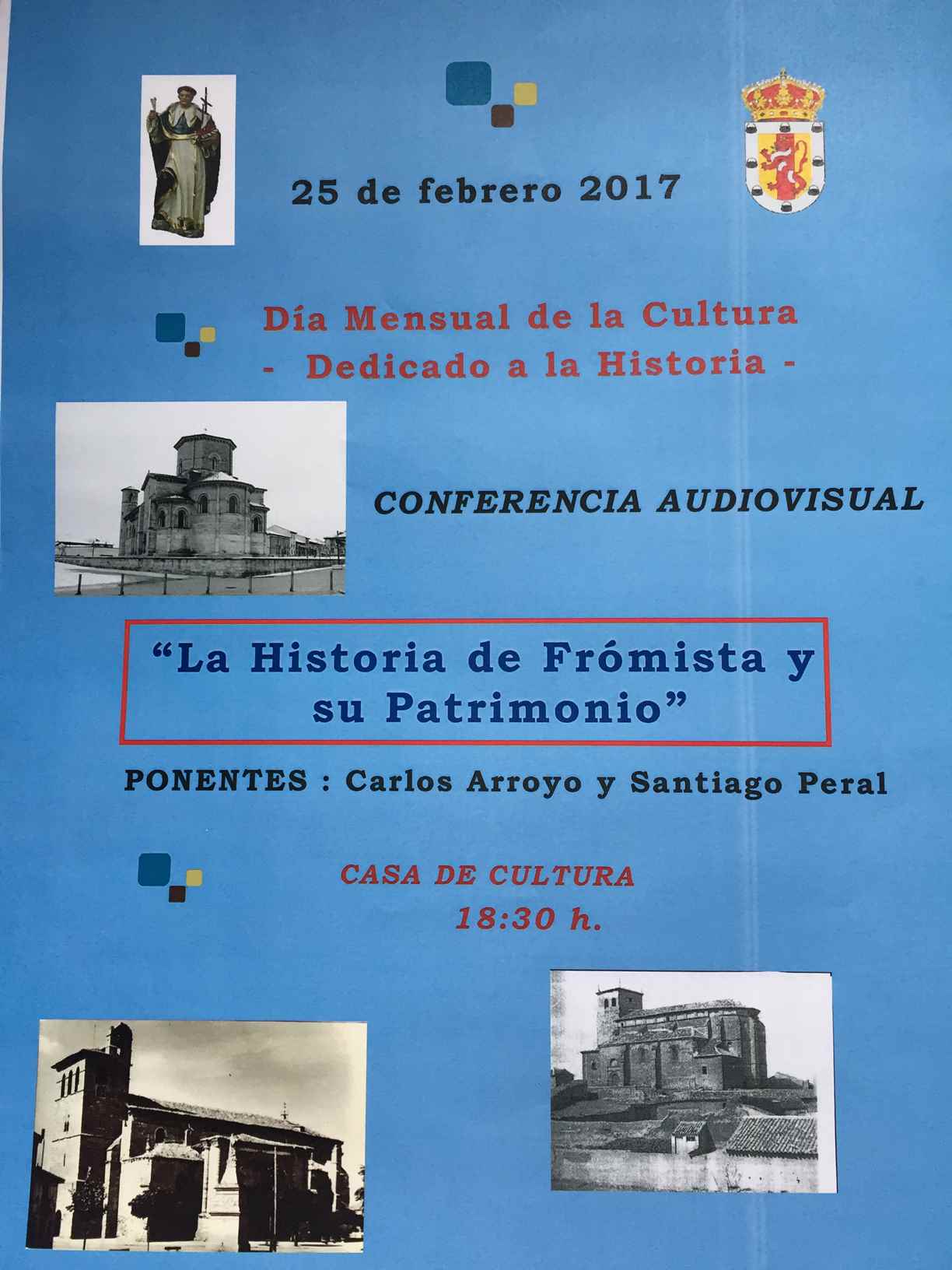 25 de febrero 2017

Día Mensual de la Cultura
- Dedicado a la Historia -

CONFERENCIA AUDIOVISUAL

“La Historia de Frómista y su Patrimonio”

PONENTES : Carlos Arroyo y Santiago Peral

CASA DE CULTURA
18:30 h.